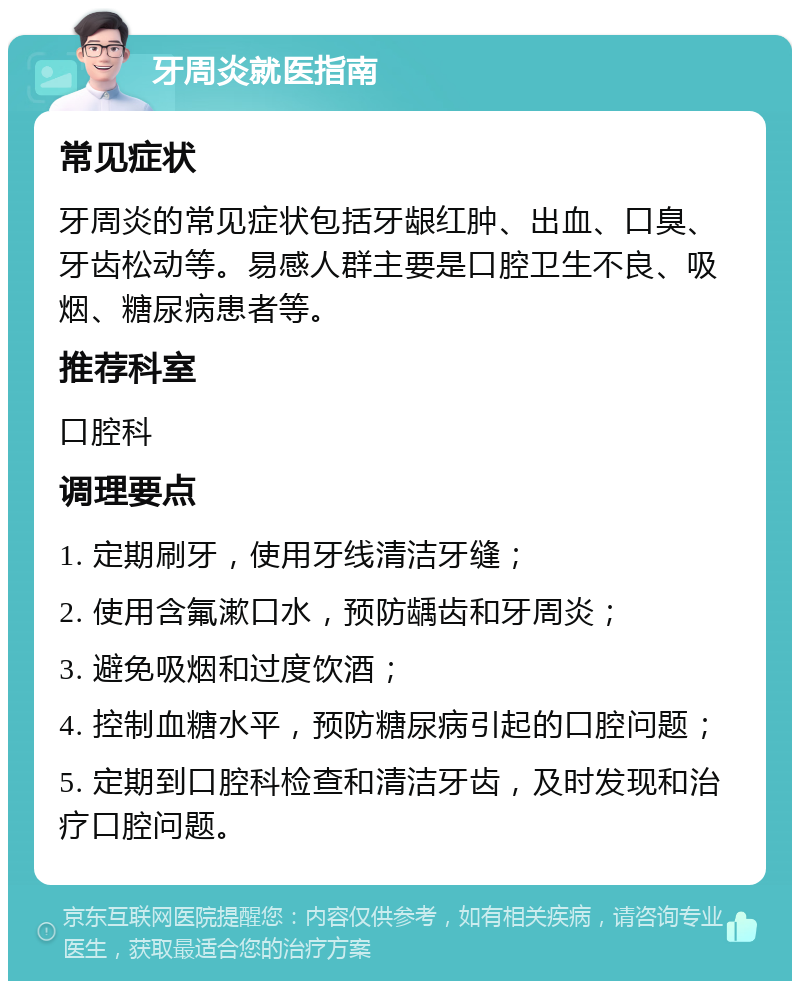 牙周炎就医指南

常见症状

牙周炎的常见症状包括牙龈红肿、出血、口臭、牙齿松动等。易感人群主要是口腔卫生不良、吸烟、糖尿病患者等。

推荐科室

口腔科

调理要点

1. 定期刷牙，使用牙线清洁牙缝；

2. 使用含氟漱口水，预防龋齿和牙周炎；

3. 避免吸烟和过度饮酒；

4. 控制血糖水平，预防糖尿病引起的口腔问题；

5. 定期到口腔科检查和清洁牙齿，及时发现和治疗口腔问题。

京东互联网医院提醒您：内容仅供参考，如有相关疾病，请咨询专业医生，获取最适合您的治疗方案